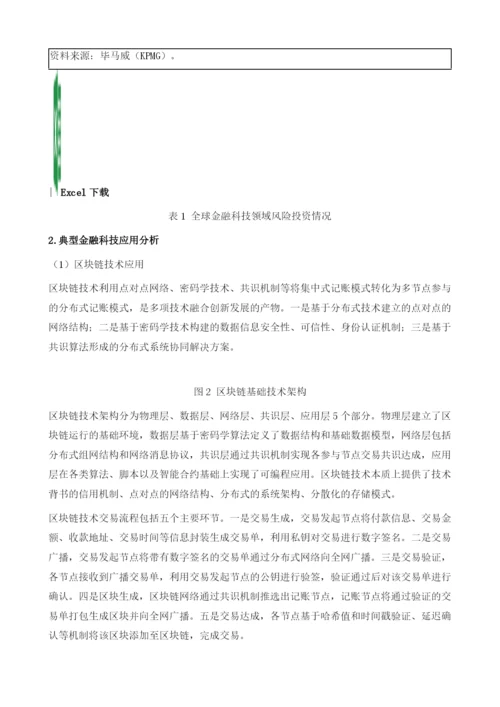 资料来源：毕马威（KPMG）。

Excel 下载

表 1 全球金融科技领域风险投资情况

2.典型金融科技应用分析

（1）区块链技术应用

区块链技术利用点对点网络、密码学技术、共识机制等将集中式记账模式转化为多节点参与的分布式记账模式，是多项技术融合创新发展的产物。一是基于分布式技术建立的点对点的网络结构；二是基于密码学技术构建的数据信息安全性、可信性、身份认证机制；三是基于共识算法形成的分布式系统协同解决方案。

图 2 区块链基础技术架构

区块链技术架构分为物理层、数据层、网络层、共识层、应用层 5 个部分。物理层建立了区块链运行的基础环境，数据层基于密码学算法定义了数据结构和基础数据模型，网络层包括分布式组网结构和网络消息协议，共识层通过共识机制实现各参与节点交易共识达成，应用层在各类算法、脚本以及智能合约基础上实现了可编程应用。区块链技术本质上提供了技术背书的信用机制、点对点的网络结构、分布式的系统架构、分散化的存储模式。

区块链技术交易流程包括五个主要环节。一是交易生成，交易发起节点将付款信息、交易金额、收款地址、交易时间等信息封装生成交易单，利用私钥对交易进行数字签名。二是交易广播，交易发起节点将带有数字签名的交易单通过分布式网络向全网广播。三是交易验证，各节点接收到广播交易单，利用交易发起节点的公钥进行验签，验证通过后对该交易单进行确认。四是区块生成，区块链网络通过共识机制推选出记账节点，记账节点将通过验证的交易单打包生成区块并向全网广播。五是交易达成，各节点基于哈希值和时间戳验证、延迟确认等机制将该区块添加至区块链，完成交易。